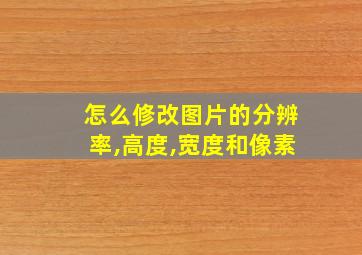 怎么修改图片的分辨率,高度,宽度和像素